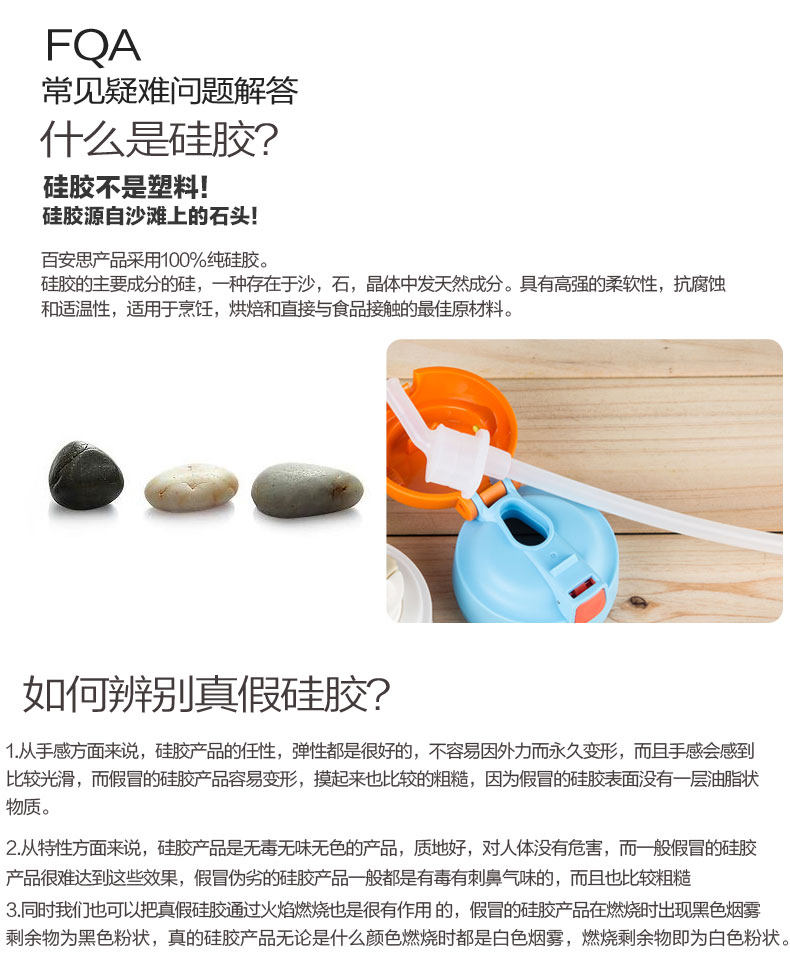 FQA
常见疑难问题解答
什么是硅胶?

硅胶不是塑料!
硅胶源自沙滩上的石头!

百安思产品采用100%纯硅胶。
硅胶的主要成分的硅，一种存在于沙，石，晶体中发天然成分。具有高强的柔软性，抗腐蚀和适温性，适用于烹饪，烘焙和直接与食品接触的最佳原材料。

如何辨别真假硅胶?

1.从手感方面来说，硅胶产品的任性，弹性都是很好的，不容易因外力而永久变形，而且手感会感到比较光滑，而假冒的硅胶产品容易变形，摸起来也比较的粗糙，因为假冒的硅胶表面没有一层油脂状物质。

2.从特性方面来说，硅胶产品是无毒无味无色的产品，质地好，对人体没有危害，而一般假冒的硅胶产品很难达到这些效果，假冒伪劣的硅胶产品一般都是有毒有刺鼻气味的，而且也比较粗糙
3.同时我们也可以把真假硅胶通过火焰燃烧也是很有作用 的，假冒的硅胶产品在燃烧时出现黑色烟雾剩余物为黑色粉状，真的硅胶产品无论是什么颜色燃烧时都是白色烟雾，燃烧剩余物即为白色粉状。